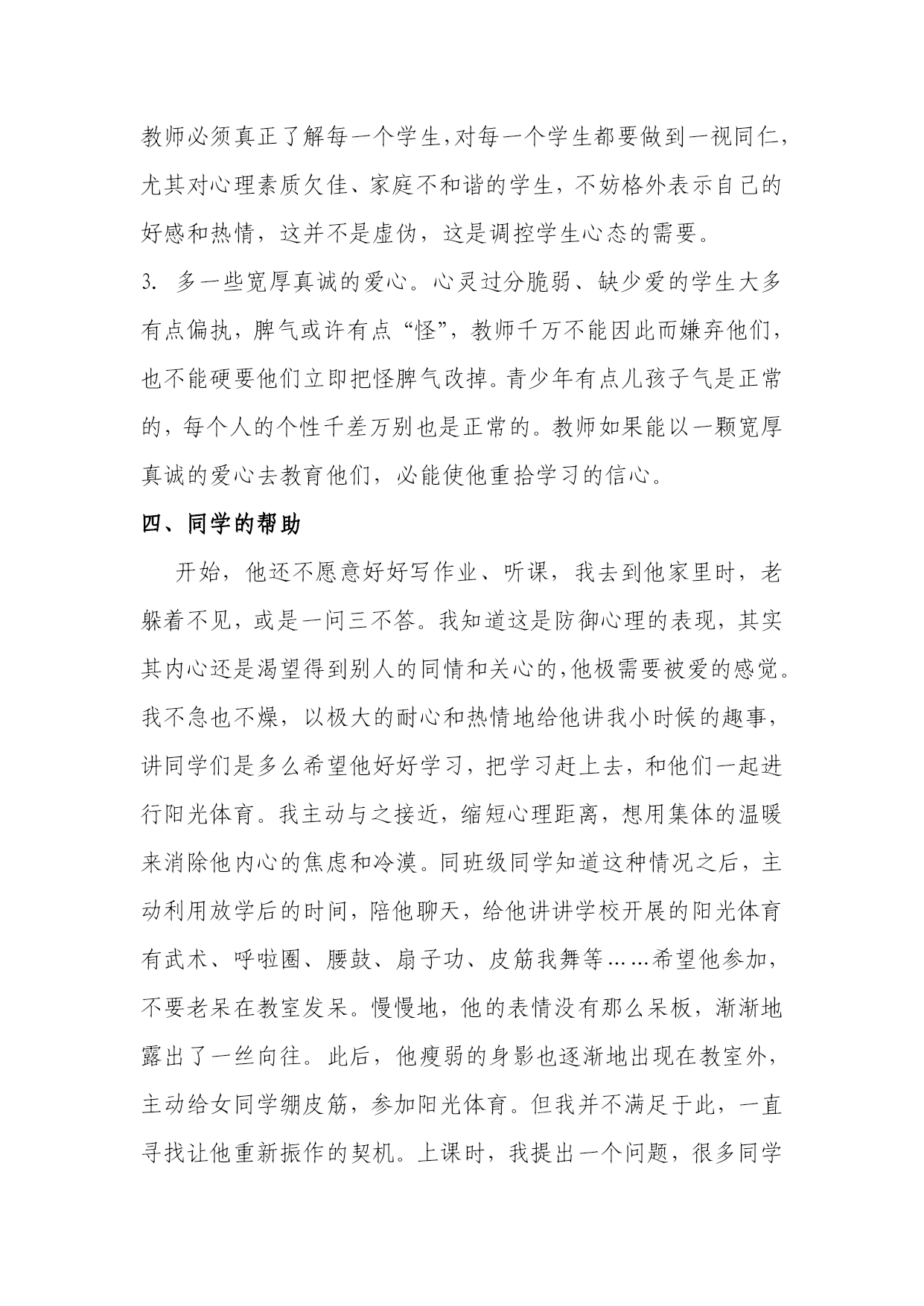 教师必须真正了解每一个学生,对每一个学生都要做到一视同仁,尤其对心理素质欠佳、家庭不和谐的学生，不妨格外表示自己的好感和热情，这并不是虚伪，这是调控学生心态的需要。

3. 多一些宽厚真诚的爱心。心灵过分脆弱、缺少爱的学生大多有点偏执，脾气或许有点“怪”，教师千万不能因此而嫌弃他们，也不能硬要他们立即把怪脾气改掉。青少年有点儿孩子气是正常的，每个人的个性千差万别也是正常的。教师如果能以一颗宽厚真诚的爱心去教育他们，必能使他重拾学习的信心。

四、同学的帮助

开始，他还不愿意好好写作业、听课，我去到他家里时，老躲着不见，或是一问三不答。我知道这是防御心理的表现，其实其内心还是渴望得到别人的同情和关心的,他极需要被爱的感觉。我不急也不燥，以极大的耐心和热情地给他讲我小时候的趣事，讲同学们是多么希望他好好学习，把学习赶上去，和他们一起进行阳光体育。我主动与之接近，缩短心理距离，想用集体的温暖来消除他内心的焦虑和冷漠。同班级同学知道这种情况之后，主动利用放学后的时间，陪他聊天，给他讲讲学校开展的阳光体育有武术、呼啦圈、腰鼓、扇子功、皮筋我舞等……希望他参加，不要老呆在教室发呆。慢慢地，他的表情没有那么呆板，渐渐地露出了一丝向往。此后，他瘦弱的身影也逐渐地出现在教室外，主动给女同学绷皮筋，参加阳光体育。但我并不满足于此，一直寻找让他重新振作的契机。上课时，我提出一个问题，很多同学